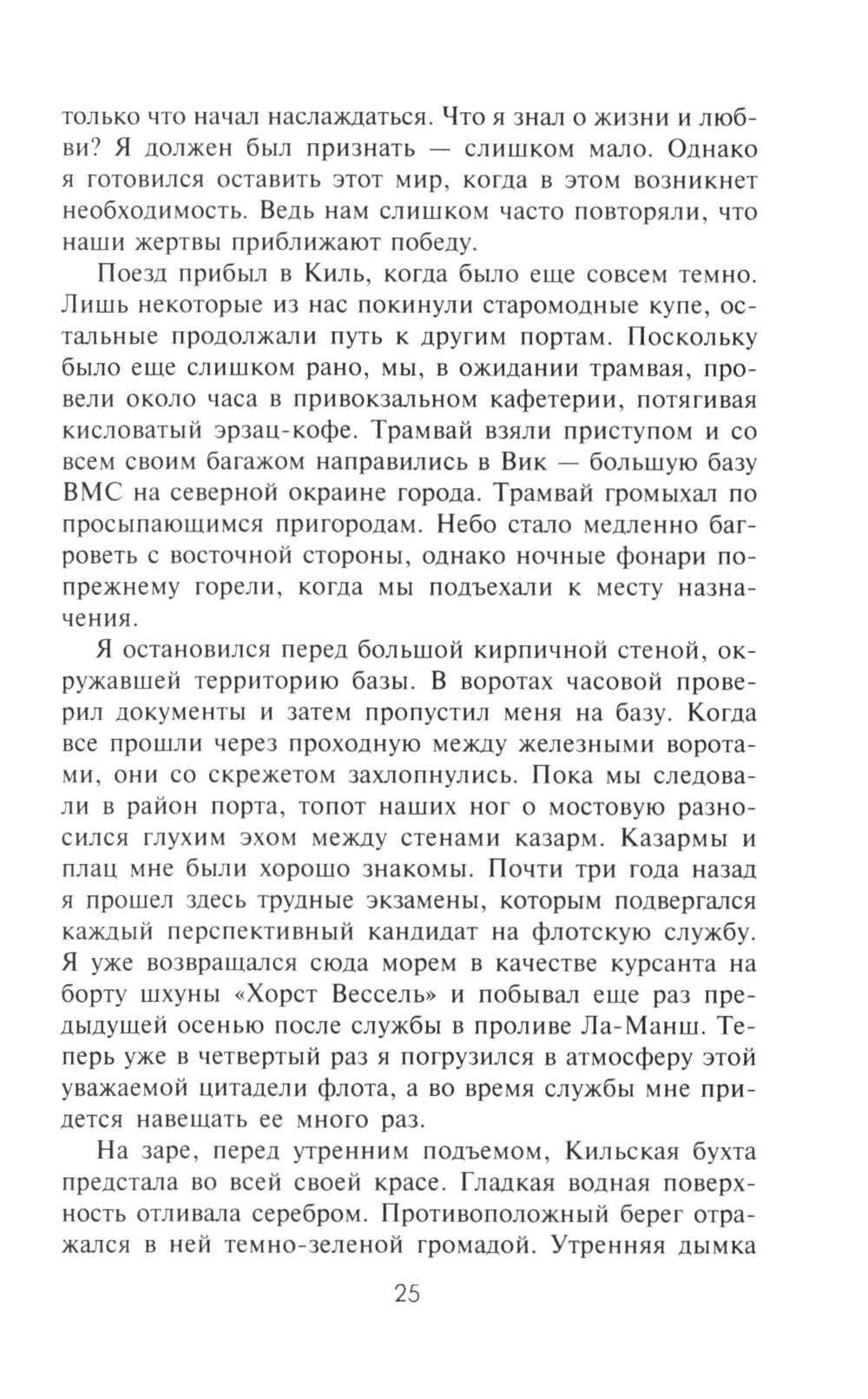 только что начал наслаждаться. Что я знал о жизни и любви? Я должен был признать — слишком мало. Однако я готовился оставить этот мир, когда в этом возникнет необходимость. Ведь нам слишком часто повторяли, что наши жертвы приближают победу.

Поезд прибыл в Киль, когда было еще совсем темно. Лишь некоторые из нас покинули старомодные купе, остальные продолжали путь к другим портам. Поскольку было еще слишком рано, мы, в ожидании трамвая, провели около часа в привокзальном кафетерии, потягивая кисловатый эрзац-кофе. Трамвай взяли приступом и со всем своим багажом направились в Вик — большую базу ВМС на северной окраине города. Трамвай громыхал по просыпающимся пригородам. Небо стало медленно багроветь с восточной стороны, однако ночные фонари попрежнему горели, когда мы подъехали к месту назначения.

Я остановился перед большой кирпичной стеной, окружавшей территорию базы. В воротах часовой проверил документы и затем пропустил меня на базу. Когда все прошли через проходную между железными воротами, они со скрежетом захлопнулись. Пока мы следовали в район порта, топот наших ног о мостовую разносился глухим эхом между стенами казарм. Казармы и плац мне были хорошо знакомы. Почти три года назад я прошел здесь трудные экзамены, которым подвергался каждый перспективный кандидат на флотскую службу. Я уже возвращался сюда морем в качестве курсанта на борту шхуны «Хорст Вессель» и побывал еще раз предыдущей осенью после службы в проливе Ла-Манш. Теперь уже в четвертый раз я погрузился в атмосферу этой уважаемой цитадели флота, а во время службы мне придется навещать ее много раз.

На заре, перед утренним подъемом, Кильская бухта предстала во всей своей красе. Гладкая водная поверхность отливала серебром. Противоположный берег отражался в ней темно-зеленой громадой. Утренняя дымка

25